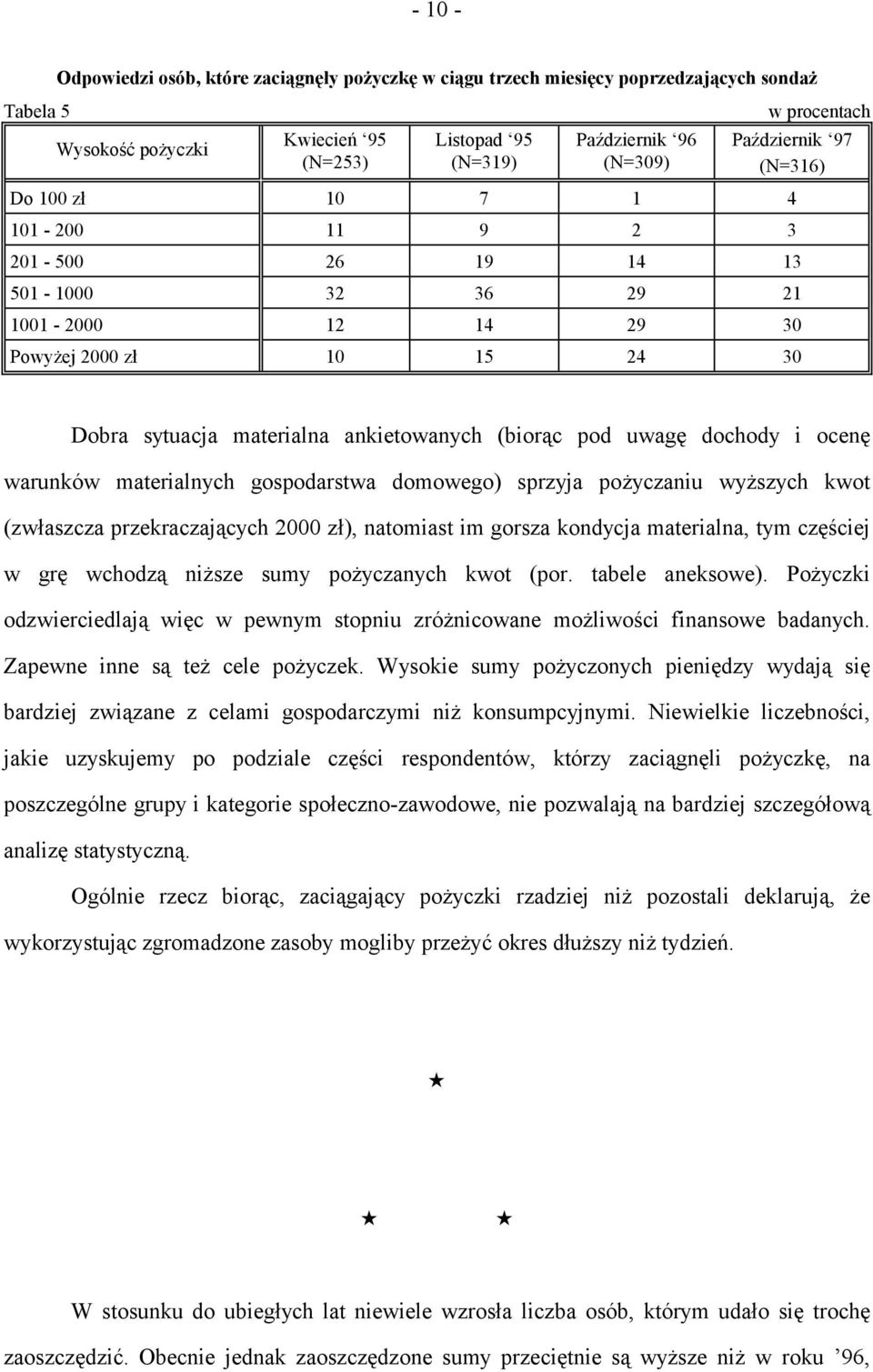 - 10 -

Odpowiedzi osób, które zaciągnęły pożyczkę w ciągu trzech miesięcy poprzedzających sondaż

Tabela 5

w procentach

| Wysokość pożyczki | Kwiecień ‘95 (N=253) | Listopad ‘95 (N=319) | Październik ‘96 (N=309) | Październik ‘97 (N=316) |
|---|---|---|---|---|
| Do 100 zł | 10 | 7 | 1 | 4 |
| 101 - 200 | 11 | 9 | 2 | 3 |
| 201 - 500 | 26 | 19 | 14 | 13 |
| 501 - 1000 | 32 | 36 | 29 | 21 |
| 1001 - 2000 | 12 | 14 | 29 | 30 |
| Powyżej 2000 zł | 10 | 15 | 24 | 30 |

Dobra sytuacja materialna ankietowanych (biorąc pod uwagę dochody i ocenę warunków materialnych gospodarstwa domowego) sprzyja pożyczaniu wyższych kwot (zwłaszcza przekraczających 2000 zł), natomiast im gorsza kondycja materialna, tym częściej w grę wchodzą niższe sumy pożyczanych kwot (por. tabele aneksowe). Pożyczki odzwierciedlają więc w pewnym stopniu zróżnicowane możliwości finansowe badanych. Zapewne inne są też cele pożyczek. Wysokie sumy pożyczonych pieniędzy wydają się bardziej związane z celami gospodarczymi niż konsumpcyjnymi. Niewielkie liczebności, jakie uzyskujemy po podziale części respondentów, którzy zaciągnęli pożyczkę, na poszczególne grupy i kategorie społeczno-zawodowe, nie pozwalają na bardziej szczegółową analizę statystyczną.

Ogólnie rzecz biorąc, zaciągający pożyczki rzadziej niż pozostali deklarują, że wykorzystując zgromadzone zasoby mogliby przeżyć okres dłuższy niż tydzień.

★

★ ★

W stosunku do ubiegłych lat niewiele wzrosła liczba osób, którym udało się trochę zaoszczędzić. Obecnie jednak zaoszczędzone sumy przeciętnie są wyższe niż w roku ’96,